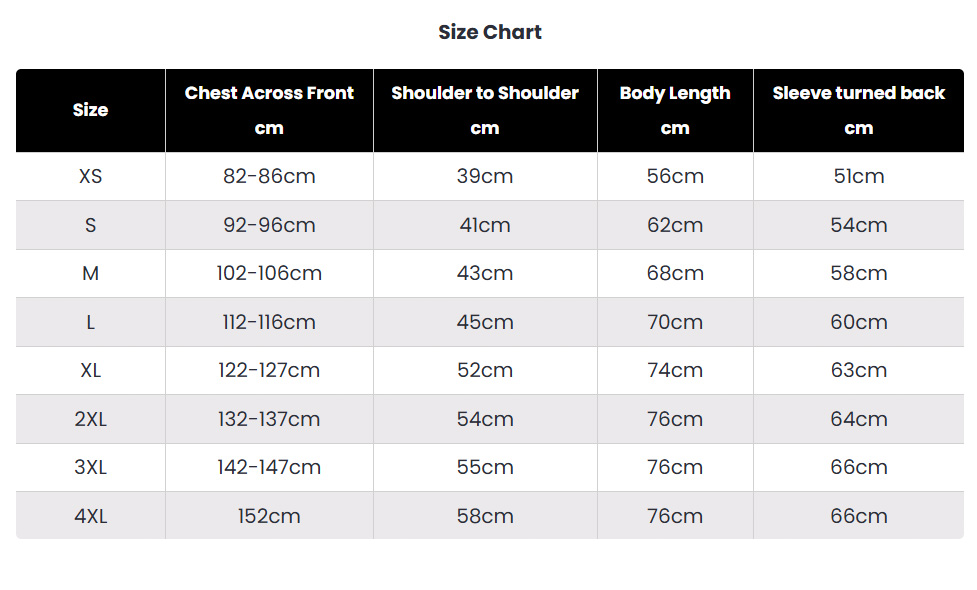 Size Chart

| Size | Chest Across Front cm | Shoulder to Shoulder cm | Body Length cm | Sleeve turned back cm |
|---|---|---|---|---|
| XS | 82-86cm | 39cm | 56cm | 51cm |
| S | 92-96cm | 41cm | 62cm | 54cm |
| M | 102-106cm | 43cm | 68cm | 58cm |
| L | 112-116cm | 45cm | 70cm | 60cm |
| XL | 122-127cm | 52cm | 74cm | 63cm |
| 2XL | 132-137cm | 54cm | 76cm | 64cm |
| 3XL | 142-147cm | 55cm | 76cm | 66cm |
| 4XL | 152cm | 58cm | 76cm | 66cm |